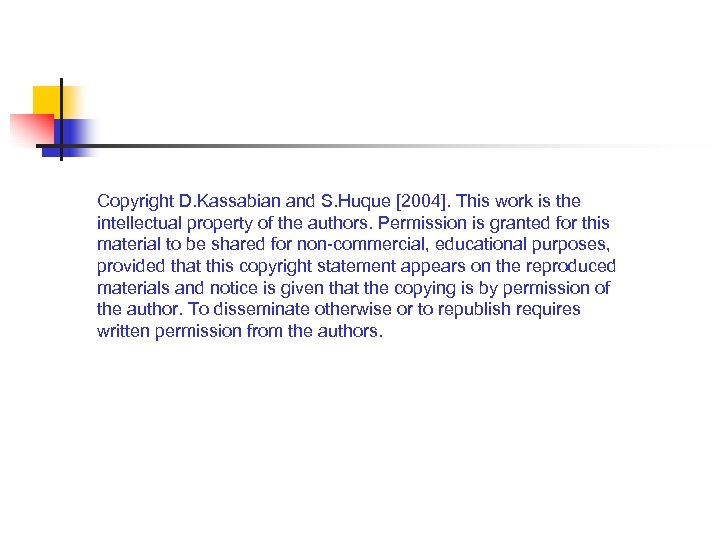 Copyright D.Kassabian and S.Huque [2004]. This work is the intellectual property of the authors. Permission is granted for this material to be shared for non-commercial, educational purposes, provided that this copyright statement appears on the reproduced materials and notice is given that the copying is by permission of the author. To disseminate otherwise or to republish requires written permission from the authors.